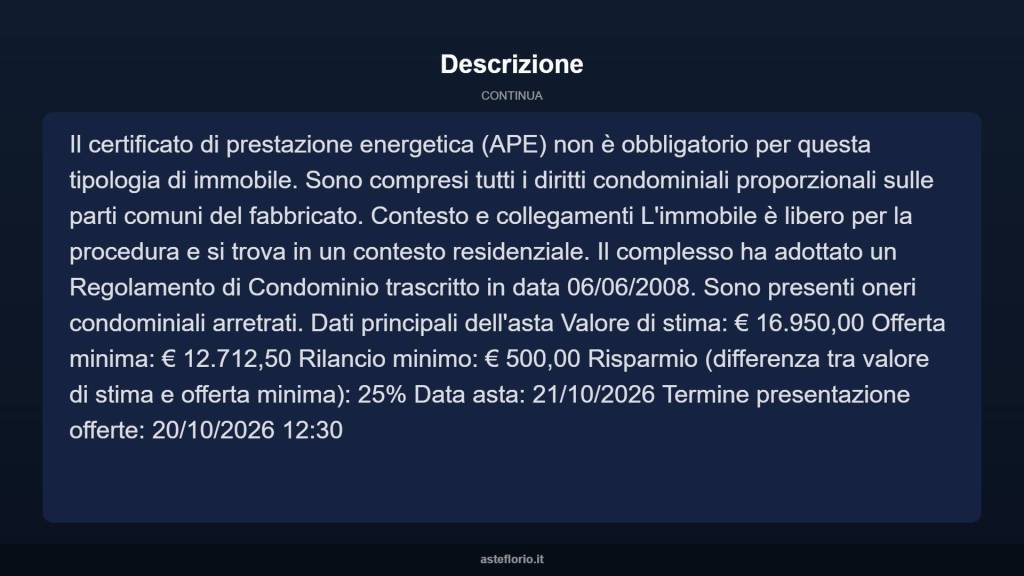 Descrizione

CONTINUA

Il certificato di prestazione energetica (APE) non è obbligatorio per questa tipologia di immobile. Sono compresi tutti i diritti condominiali proporzionali sulle parti comuni del fabbricato. Contesto e collegamenti L'immobile è libero per la procedura e si trova in un contesto residenziale. Il complesso ha adottato un Regolamento di Condominio trascritto in data 06/06/2008. Sono presenti oneri condominiali arretrati. Dati principali dell'asta Valore di stima: € 16.950,00 Offerta minima: € 12.712,50 Rilancio minimo: € 500,00 Risparmio (differenza tra valore di stima e offerta minima): 25% Data asta: 21/10/2026 Termine presentazione offerte: 20/10/2026 12:30

asteflorio.it